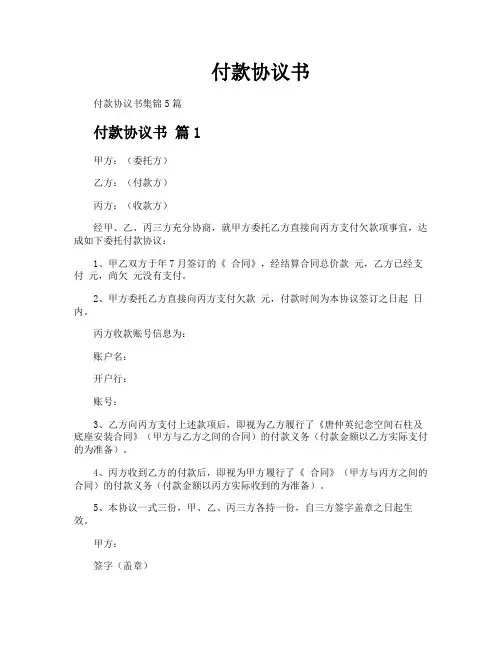 付款协议书

付款协议书集锦5篇

付款协议书 篇1

甲方：（委托方）

乙方：（付款方）

丙方：（收款方）

经甲、乙、丙三方充分协商，就甲方委托乙方直接向丙方支付欠款项事宜，达成如下委托付款协议：

1、甲乙双方于年7月签订的《 合同》，经结算合同总价款 元，乙方已经支付 元，尚欠 元没有支付。

2、甲方委托乙方直接向丙方支付欠款 元，付款时间为本协议签订之日起 日内。

丙方收款账号信息为：

账户名：

开户行：

账号：

3、乙方向丙方支付上述款项后，即视为乙方履行了《唐仲英纪念空间石柱及底座安装合同》（甲方与乙方之间的合同）的付款义务（付款金额以乙方实际支付的为准备）。

4、丙方收到乙方的付款后，即视为甲方履行了《 合同》（甲方与丙方之间的合同）的付款义务（付款金额以丙方实际收到的为准备）。

5、本协议一式三份，甲、乙、丙三方各持一份，自三方签字盖章之日起生效。

甲方：

签字（盖章）